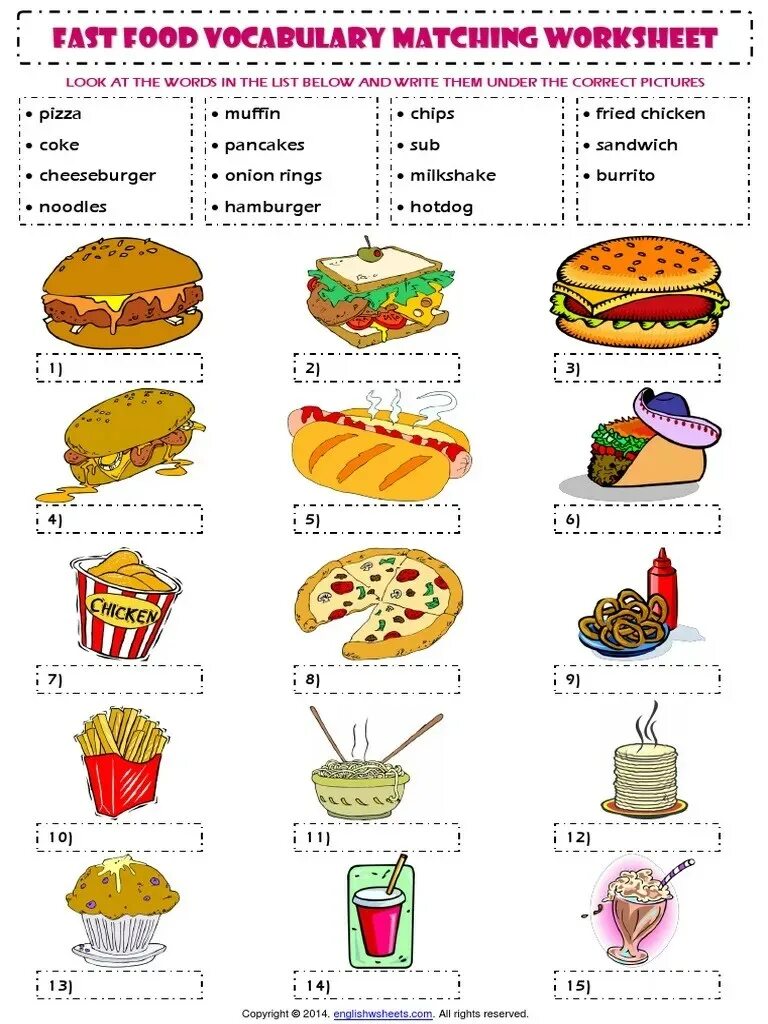 FAST FOOD VOCABULARY MATCHING WORKSHEET

LOOK AT THE WORDS IN THE LIST BELOW AND WRITE THEM UNDER THE CORRECT PICTURES

• pizza
• coke
• cheeseburger
• noodles

• muffin
• pancakes
• onion rings
• hamburger

• chips
• sub
• milkshake
• hotdog

• fried chicken
• sandwich
• burrito

1)
2)
3)
4)
5)
6)
CHICKEN
7)
8)
9)
10)
11)
12)
13)
14)
15)

Copyright © 2014. englishwsheets.com. All rights reserved.